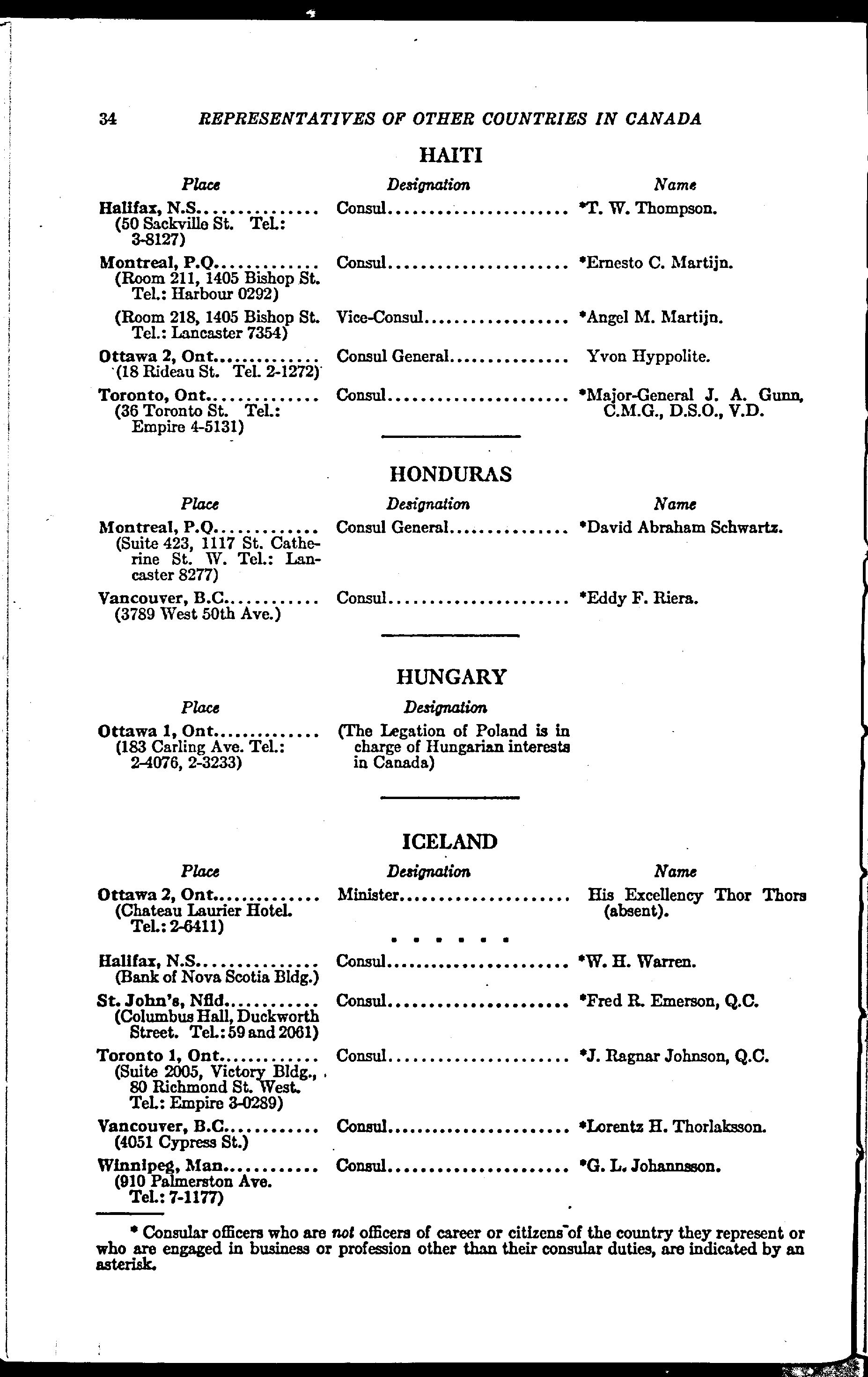 34 REPRESENTATIVES OF OTHER COUNTRIES IN CANADA

HAITI

| Place | Designation | Name |
|---|---|---|
| Halifax, N.S. (50 Sackville St. Tel.: 3-8127) | Consul | *T. W. Thompson. |
| Montreal, P.Q. (Room 211, 1405 Bishop St. Tel.: Harbour 0292) | Consul | *Ernesto C. Martijn. |
| (Room 218, 1405 Bishop St. Tel.: Lancaster 7354) | Vice-Consul | *Angel M. Martijn. |
| Ottawa 2, Ont. (18 Rideau St. Tel. 2-1272) | Consul General | Yvon Hyppolite. |
| Toronto, Ont. (36 Toronto St. Tel.: Empire 4-5131) | Consul | *Major-General J. A. Gunn, C.M.G., D.S.O., V.D. |

HONDURAS

| Place | Designation | Name |
|---|---|---|
| Montreal, P.Q. (Suite 423, 1117 St. Catherine St. W. Tel.: Lancaster 8277) | Consul General | *David Abraham Schwartz. |
| Vancouver, B.C. (3789 West 50th Ave.) | Consul | *Eddy F. Riera. |

HUNGARY

| Place | Designation |
|---|---|
| Ottawa 1, Ont. (183 Carling Ave. Tel.: 2-4076, 2-3233) | (The Legation of Poland is in charge of Hungarian interests in Canada) |

ICELAND

| Place | Designation | Name |
|---|---|---|
| Ottawa 2, Ont. (Chateau Laurier Hotel. Tel.: 2-6411) | Minister | His Excellency Thor Thors (absent). |
| Halifax, N.S. (Bank of Nova Scotia Bldg.) | Consul | *W. H. Warren. |
| St. John's, Nfld. (Columbus Hall, Duckworth Street. Tel.: 59 and 2061) | Consul | *Fred R. Emerson, Q.C. |
| Toronto 1, Ont. (Suite 2005, Victory Bldg., 80 Richmond St. West. Tel.: Empire 3-0289) | Consul | *J. Ragnar Johnson, Q.C. |
| Vancouver, B.C. (4051 Cypress St.) | Consul | *Lorentz H. Thorlaksson. |
| Winnipeg, Man. (910 Palmerston Ave. Tel.: 7-1177) | Consul | *G. L. Johannsson. |

* Consular officers who are not officers of career or citizens of the country they represent or who are engaged in business or profession other than their consular duties, are indicated by an asterisk.